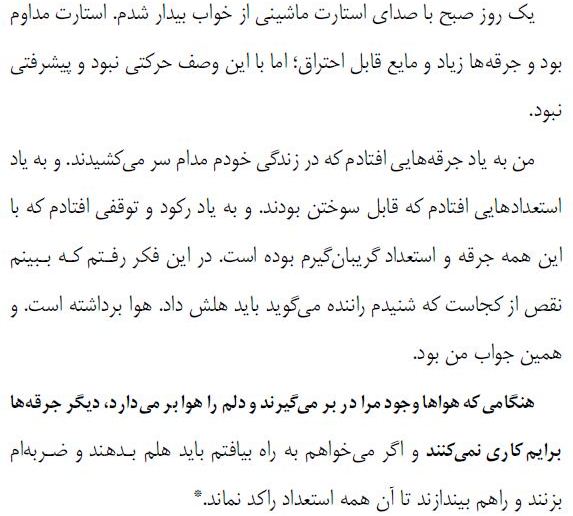 یک روز صبح با صدای استارت ماشینی از خواب بیدار شدم. استارت مداوم بود و جرقه‌ها زیاد و مایع قابل احتراق؛ اما با این وصف حرکتی نبود و پیشرفتی نبود.

من به یاد جرقه‌هایی افتادم که در زندگی خودم مدام سر می‌کشیدند. و به یاد استعدادهایی افتادم که قابل سوختن بودند. و به یاد رکود و توقفی افتادم که با این همه جرقه و استعداد گریبان‌گیرم بوده است. در این فکر رفتم که ببینم نقص از کجاست که شنیدم راننده می‌گوید باید هلش داد. هوا برداشته است. و همین جواب من بود.

هنگامی که هواها وجود مرا در بر می‌گیرند و دلم را هوا بر می‌دارد، دیگر جرقه‌ها برایم کاری نمی‌کنند و اگر می‌خواهم به راه بیافتم باید هلم بدهند و ضربه‌ام بزنند و راهم بیندازند تا آن همه استعداد راکد نماند.*